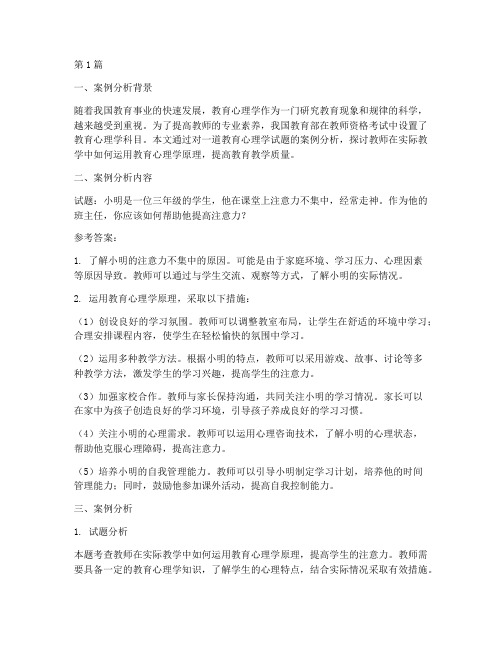 第1篇

一、案例分析背景

随着我国教育事业的快速发展，教育心理学作为一门研究教育现象和规律的科学，越来越受到重视。为了提高教师的专业素养，我国教育部在教师资格考试中设置了教育心理学科目。本文通过对一道教育心理学试题的案例分析，探讨教师在实际教学中如何运用教育心理学原理，提高教育教学质量。

二、案例分析内容

试题：小明是一位三年级的学生，他在课堂上注意力不集中，经常走神。作为他的班主任，你应该如何帮助他提高注意力？

参考答案：

1. 了解小明的注意力不集中的原因。可能是由于家庭环境、学习压力、心理因素等原因导致。教师可以通过与学生交流、观察等方式，了解小明的实际情况。

2. 运用教育心理学原理，采取以下措施：

（1）创设良好的学习氛围。教师可以调整教室布局，让学生在舒适的环境中学习；合理安排课程内容，使学生在轻松愉快的氛围中学习。

（2）运用多种教学方法。根据小明的特点，教师可以采用游戏、故事、讨论等多种教学方法，激发学生的学习兴趣，提高学生的注意力。

（3）加强家校合作。教师与家长保持沟通，共同关注小明的学习情况。家长可以在家中为孩子创造良好的学习环境，引导孩子养成良好的学习习惯。

（4）关注小明的心理需求。教师可以运用心理咨询技术，了解小明的心理状态，帮助他克服心理障碍，提高注意力。

（5）培养小明的自我管理能力。教师可以引导小明制定学习计划，培养他的时间管理能力；同时，鼓励他参加课外活动，提高自我控制能力。

三、案例分析

1. 试题分析

本题考查教师在实际教学中如何运用教育心理学原理，提高学生的注意力。教师需要具备一定的教育心理学知识，了解学生的心理特点，结合实际情况采取有效措施。